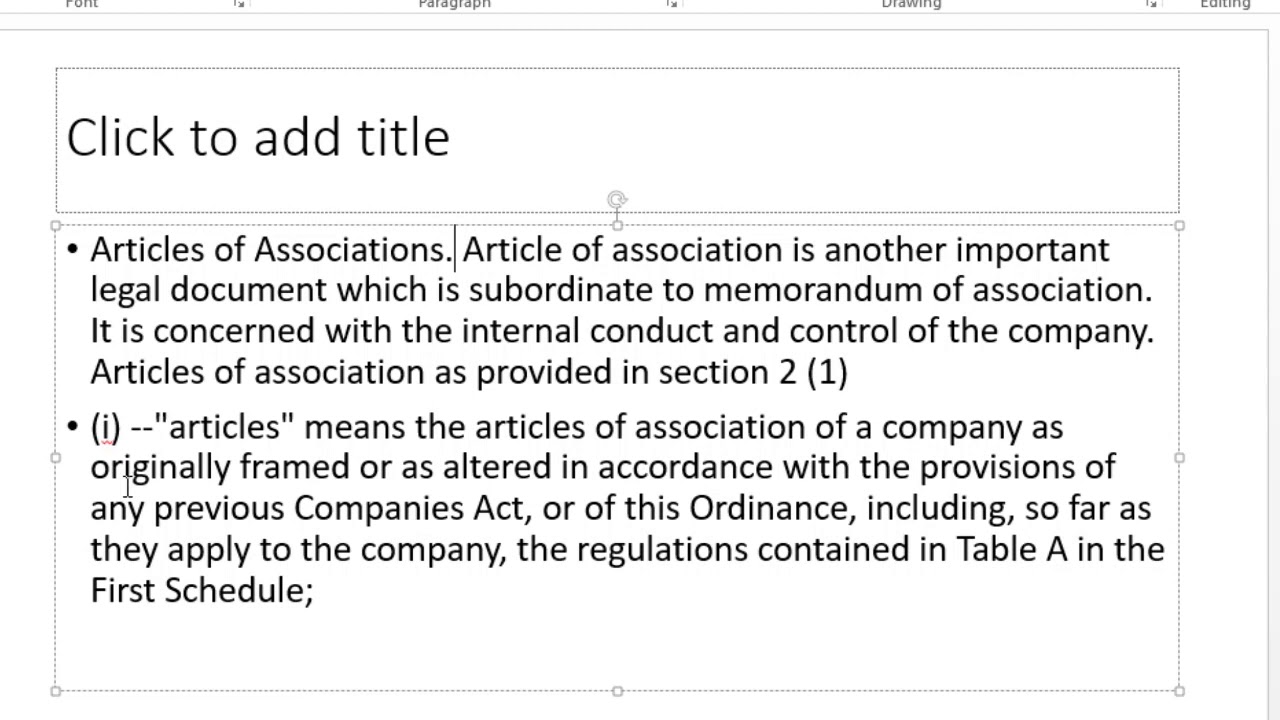 Font

Paragraph

Drawing

Editing

Click to add title

• Articles of Associations. Article of association is another important legal document which is subordinate to memorandum of association. It is concerned with the internal conduct and control of the company. Articles of association as provided in section 2 (1)

• (i) --"articles" means the articles of association of a company as originally framed or as altered in accordance with the provisions of any previous Companies Act, or of this Ordinance, including, so far as they apply to the company, the regulations contained in Table A in the First Schedule;